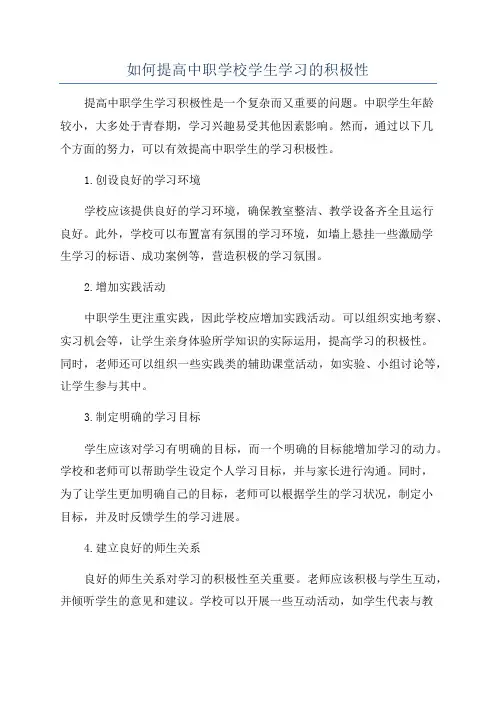 如何提高中职学校学生学习的积极性

提高中职学生学习积极性是一个复杂而又重要的问题。中职学生年龄较小，大多处于青春期，学习兴趣易受其他因素影响。然而，通过以下几个方面的努力，可以有效提高中职学生的学习积极性。

1.创设良好的学习环境

学校应该提供良好的学习环境，确保教室整洁、教学设备齐全且运行良好。此外，学校可以布置富有氛围的学习环境，如墙上悬挂一些激励学生学习的标语、成功案例等，营造积极的学习氛围。

2.增加实践活动

中职学生更注重实践，因此学校应增加实践活动。可以组织实地考察、实习机会等，让学生亲身体验所学知识的实际运用，提高学习的积极性。同时，老师还可以组织一些实践类的辅助课堂活动，如实验、小组讨论等，让学生参与其中。

3.制定明确的学习目标

学生应该对学习有明确的目标，而一个明确的目标能增加学习的动力。学校和老师可以帮助学生设定个人学习目标，并与家长进行沟通。同时，为了让学生更加明确自己的目标，老师可以根据学生的学习状况，制定小目标，并及时反馈学生的学习进展。

4.建立良好的师生关系

良好的师生关系对学习的积极性至关重要。老师应该积极与学生互动，并倾听学生的意见和建议。学校可以开展一些互动活动，如学生代表与教